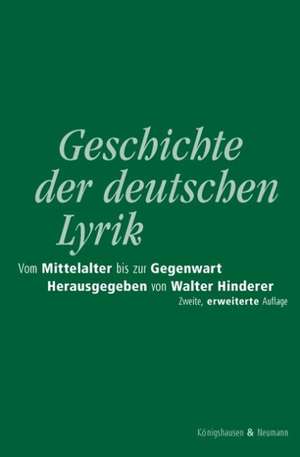 Geschichte der deutschen Lyrik

Vom Mittelalter bis zur Gegenwart
Herausgegeben von Walter Hinderer
Zweite, erweiterte Auflage

Königshausen & Neumann